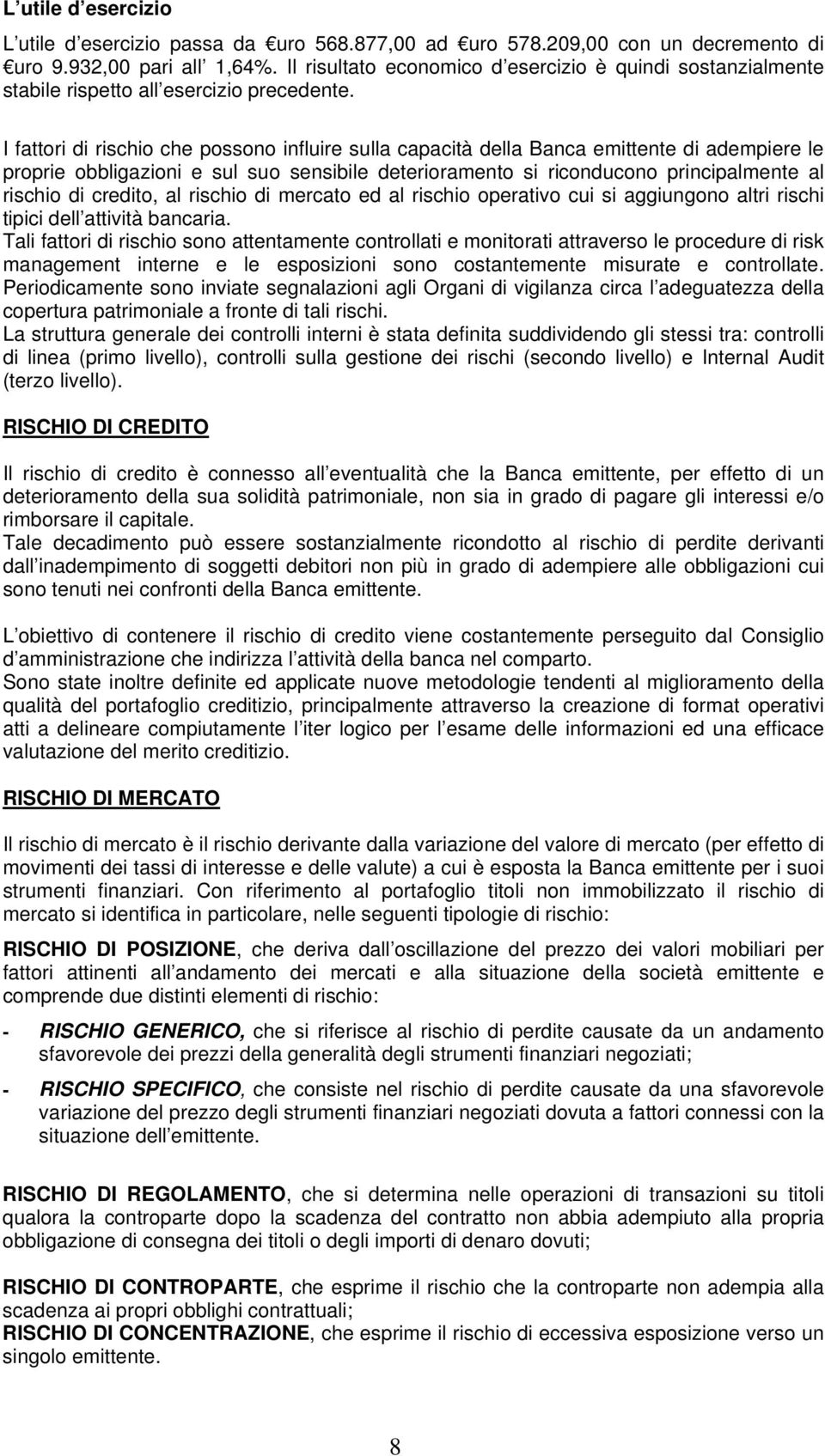 L utile d esercizio

L utile d esercizio passa da uro 568.877,00 ad uro 578.209,00 con un decremento di uro 9.932,00 pari all 1,64%. Il risultato economico d esercizio è quindi sostanzialmente stabile rispetto all esercizio precedente.

I fattori di rischio che possono influire sulla capacità della Banca emittente di adempiere le proprie obbligazioni e sul suo sensibile deterioramento si riconducono principalmente al rischio di credito, al rischio di mercato ed al rischio operativo cui si aggiungono altri rischi tipici dell attività bancaria.
Tali fattori di rischio sono attentamente controllati e monitorati attraverso le procedure di risk management interne e le esposizioni sono costantemente misurate e controllate. Periodicamente sono inviate segnalazioni agli Organi di vigilanza circa l adeguatezza della copertura patrimoniale a fronte di tali rischi.
La struttura generale dei controlli interni è stata definita suddividendo gli stessi tra: controlli di linea (primo livello), controlli sulla gestione dei rischi (secondo livello) e Internal Audit (terzo livello).

RISCHIO DI CREDITO

Il rischio di credito è connesso all eventualità che la Banca emittente, per effetto di un deterioramento della sua solidità patrimoniale, non sia in grado di pagare gli interessi e/o rimborsare il capitale.
Tale decadimento può essere sostanzialmente ricondotto al rischio di perdite derivanti dall inadempimento di soggetti debitori non più in grado di adempiere alle obbligazioni cui sono tenuti nei confronti della Banca emittente.

L obiettivo di contenere il rischio di credito viene costantemente perseguito dal Consiglio d amministrazione che indirizza l attività della banca nel comparto.
Sono state inoltre definite ed applicate nuove metodologie tendenti al miglioramento della qualità del portafoglio creditizio, principalmente attraverso la creazione di format operativi atti a delineare compiutamente l iter logico per l esame delle informazioni ed una efficace valutazione del merito creditizio.

RISCHIO DI MERCATO

Il rischio di mercato è il rischio derivante dalla variazione del valore di mercato (per effetto di movimenti dei tassi di interesse e delle valute) a cui è esposta la Banca emittente per i suoi strumenti finanziari. Con riferimento al portafoglio titoli non immobilizzato il rischio di mercato si identifica in particolare, nelle seguenti tipologie di rischio:

RISCHIO DI POSIZIONE, che deriva dall oscillazione del prezzo dei valori mobiliari per fattori attinenti all andamento dei mercati e alla situazione della società emittente e comprende due distinti elementi di rischio:

- RISCHIO GENERICO, che si riferisce al rischio di perdite causate da un andamento sfavorevole dei prezzi della generalità degli strumenti finanziari negoziati;

- RISCHIO SPECIFICO, che consiste nel rischio di perdite causate da una sfavorevole variazione del prezzo degli strumenti finanziari negoziati dovuta a fattori connessi con la situazione dell emittente.

RISCHIO DI REGOLAMENTO, che si determina nelle operazioni di transazioni su titoli qualora la controparte dopo la scadenza del contratto non abbia adempiuto alla propria obbligazione di consegna dei titoli o degli importi di denaro dovuti;

RISCHIO DI CONTROPARTE, che esprime il rischio che la controparte non adempia alla scadenza ai propri obblighi contrattuali;
RISCHIO DI CONCENTRAZIONE, che esprime il rischio di eccessiva esposizione verso un singolo emittente.

8